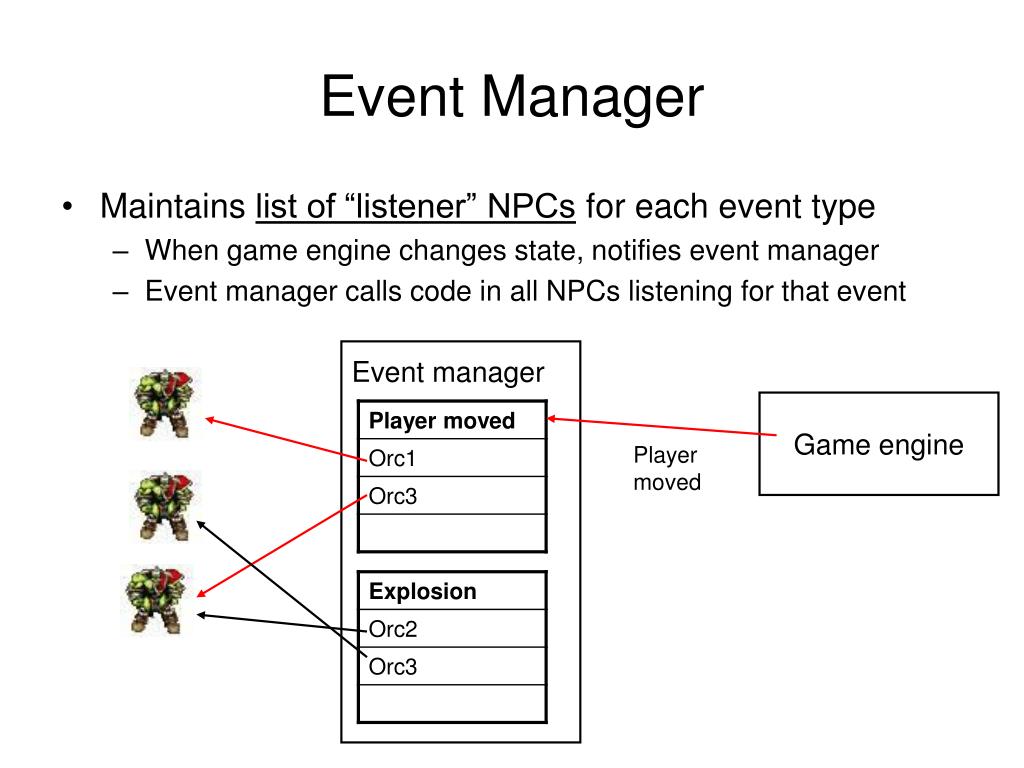 Event Manager

• Maintains list of “listener” NPCs for each event type
  – When game engine changes state, notifies event manager
  – Event manager calls code in all NPCs listening for that event

Event manager

| Player moved |
|---|
| Orc1 |
| Orc3 |
| |

| Explosion |
|---|
| Orc2 |
| Orc3 |
| |

Player moved

Game engine